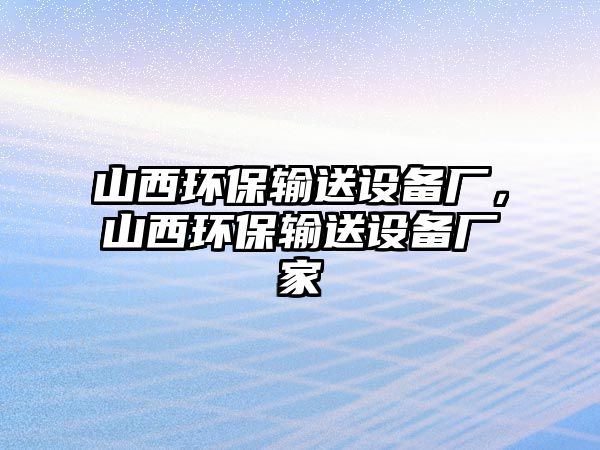 山西环保输送设备厂，山西环保输送设备厂家